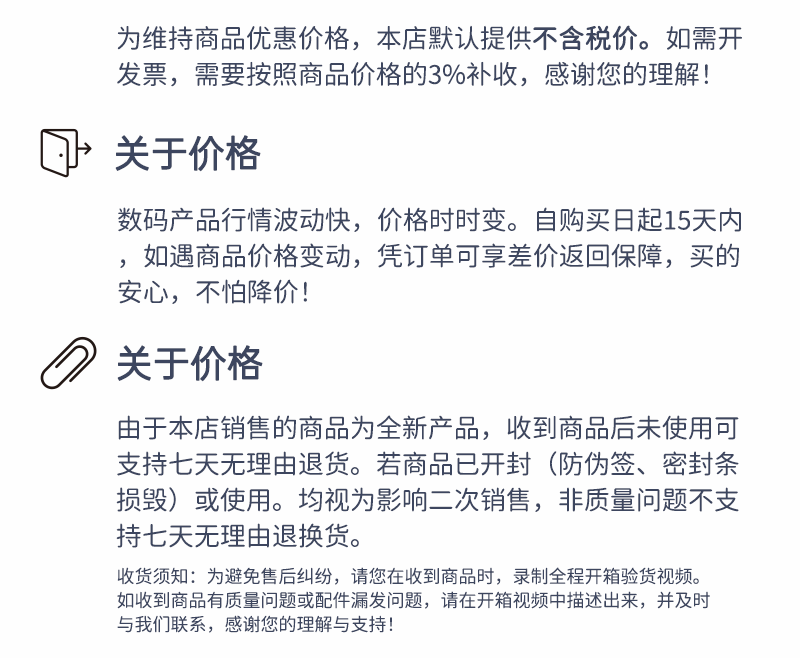 为维持商品优惠价格，本店默认提供不含税价。如需开发票，需要按照商品价格的3%补收，感谢您的理解！

关于价格

数码产品行情波动快，价格时时变。自购买日起15天内，如遇商品价格变动，凭订单可享差价返回保障，买的安心，不怕降价！

关于价格

由于本店销售的商品为全新产品，收到商品后未使用可支持七天无理由退货。若商品已开封（防伪签、密封条损毁）或使用。均视为影响二次销售，非质量问题不支持七天无理由退换货。

收货须知：为避免售后纠纷，请您在收到商品时，录制全程开箱验货视频。如收到商品有质量问题或配件漏发问题，请在开箱视频中描述出来，并及时与我们联系，感谢您的理解与支持！